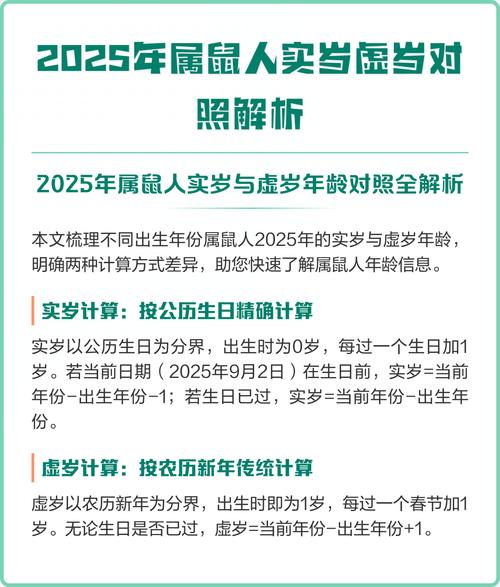 2025年属鼠人实岁虚岁对照解析

2025年属鼠人实岁与虚岁年龄对照全解析

本文梳理不同出生年份属鼠人2025年的实岁与虚岁年龄，明确两种计算方式差异，助您快速了解属鼠人年龄信息。

实岁计算：按公历生日精确计算

实岁以公历生日为分界，出生时为0岁，每过一个生日加1岁。若当前日期（2025年9月2日）在生日前，实岁=当前年份-出生年份-1；若生日已过，实岁=当前年份-出生年份。

虚岁计算：按农历新年传统计算

虚岁以农历新年为分界，出生时即为1岁，每过一个春节加1岁。无论生日是否已过，虚岁=当前年份-出生年份+1。